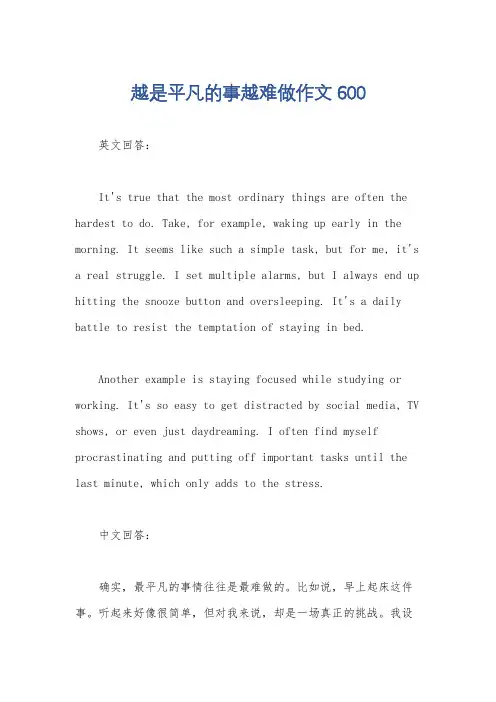 越是平凡的事越难做作文600

英文回答:

It's true that the most ordinary things are often the hardest to do. Take, for example, waking up early in the morning. It seems like such a simple task, but for me, it's a real struggle. I set multiple alarms, but I always end up hitting the snooze button and oversleeping. It's a daily battle to resist the temptation of staying in bed.

Another example is staying focused while studying or working. It's so easy to get distracted by social media, TV shows, or even just daydreaming. I often find myself procrastinating and putting off important tasks until the last minute, which only adds to the stress.

中文回答:

确实，最平凡的事情往往是最难做的。比如说，早上起床这件事。听起来好像很简单，但对我来说，却是一场真正的挑战。我设